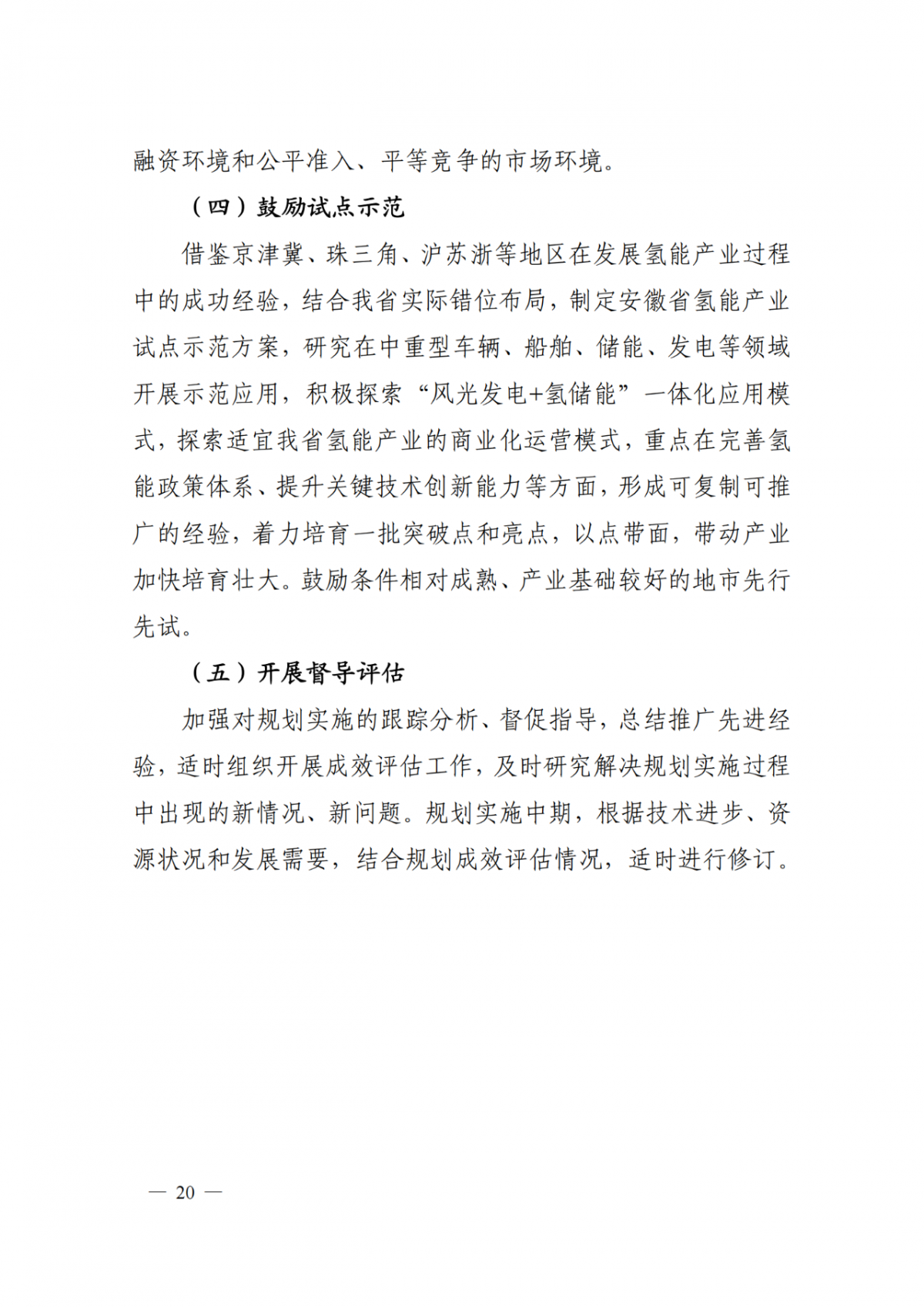 融资环境和公平准入、平等竞争的市场环境。

（四）鼓励试点示范

借鉴京津冀、珠三角、沪苏浙等地区在发展氢能产业过程中的成功经验，结合我省实际错位布局，制定安徽省氢能产业试点示范方案，研究在中重型车辆、船舶、储能、发电等领域开展示范应用，积极探索“风光发电+氢储能”一体化应用模式，探索适宜我省氢能产业的商业化运营模式，重点在完善氢能政策体系、提升关键技术创新能力等方面，形成可复制可推广的经验，着力培育一批突破点和亮点，以点带面，带动产业加快培育壮大。鼓励条件相对成熟、产业基础较好的地市先行先试。

（五）开展督导评估

加强对规划实施的跟踪分析、督促指导，总结推广先进经验，适时组织开展成效评估工作，及时研究解决规划实施过程中出现的新情况、新问题。规划实施中期，根据技术进步、资源状况和发展需要，结合规划成效评估情况，适时进行修订。

— 20 —